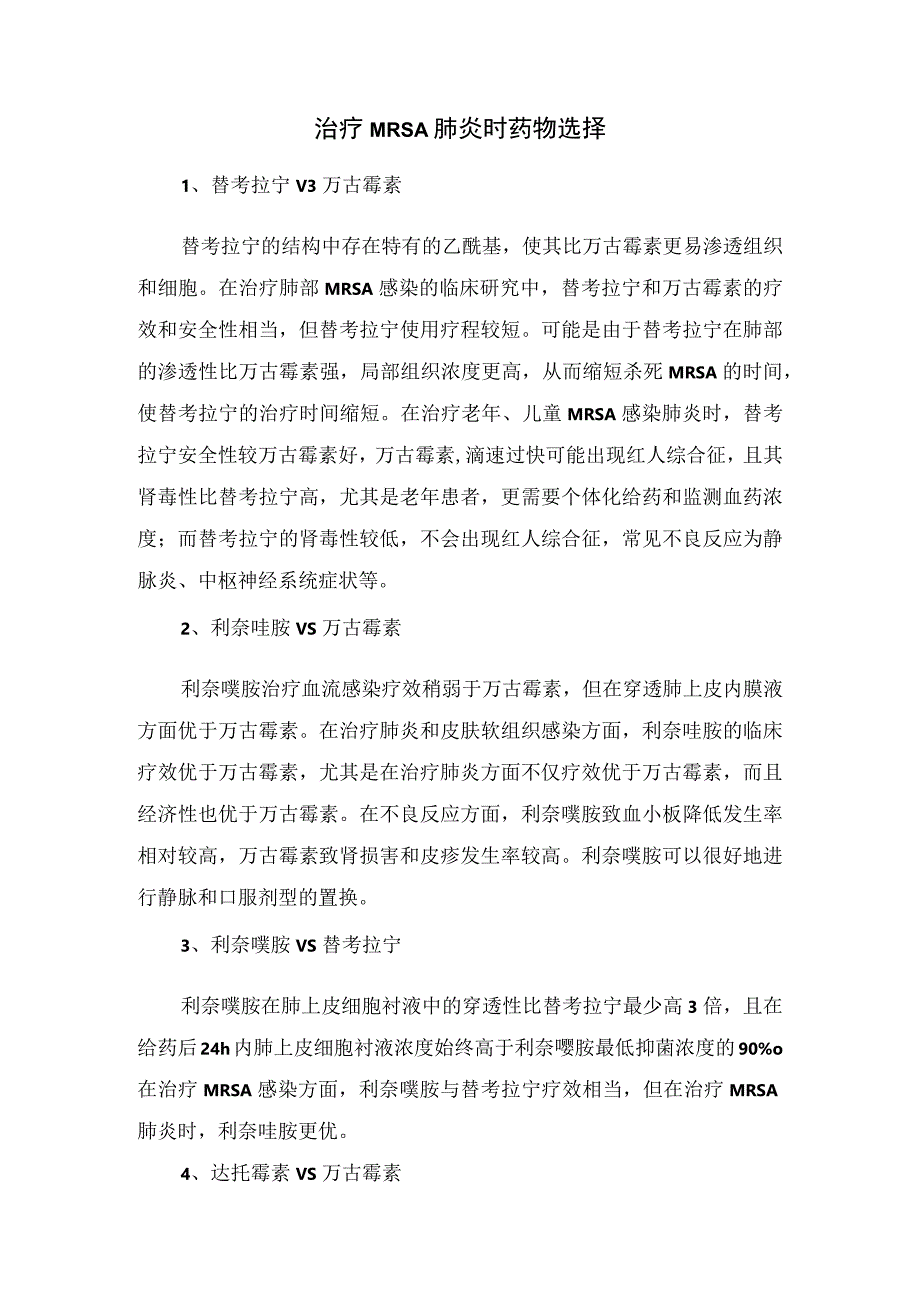 治疗 MRSA 肺炎时药物选择

1、替考拉宁 V3 万古霉素

替考拉宁的结构中存在特有的乙酰基，使其比万古霉素更易渗透组织和细胞。在治疗肺部 MRSA 感染的临床研究中，替考拉宁和万古霉素的疗效和安全性相当，但替考拉宁使用疗程较短。可能是由于替考拉宁在肺部的渗透性比万古霉素强，局部组织浓度更高，从而缩短杀死 MRSA 的时间，使替考拉宁的治疗时间缩短。在治疗老年、儿童 MRSA 感染肺炎时，替考拉宁安全性较万古霉素好，万古霉素,滴速过快可能出现红人综合征，且其肾毒性比替考拉宁高，尤其是老年患者，更需要个体化给药和监测血药浓度；而替考拉宁的肾毒性较低，不会出现红人综合征，常见不良反应为静脉炎、中枢神经系统症状等。

2、利奈哇胺 VS 万古霉素

利奈噗胺治疗血流感染疗效稍弱于万古霉素，但在穿透肺上皮内膜液方面优于万古霉素。在治疗肺炎和皮肤软组织感染方面，利奈哇胺的临床疗效优于万古霉素，尤其是在治疗肺炎方面不仅疗效优于万古霉素，而且经济性也优于万古霉素。在不良反应方面，利奈噗胺致血小板降低发生率相对较高，万古霉素致肾损害和皮疹发生率较高。利奈噗胺可以很好地进行静脉和口服剂型的置换。

3、利奈噗胺 VS 替考拉宁

利奈噗胺在肺上皮细胞衬液中的穿透性比替考拉宁最少高 3 倍，且在给药后 24h 内肺上皮细胞衬液浓度始终高于利奈嘤胺最低抑菌浓度的 90%o 在治疗 MRSA 感染方面，利奈噗胺与替考拉宁疗效相当，但在治疗 MRSA 肺炎时，利奈哇胺更优。

4、达托霉素 VS 万古霉素